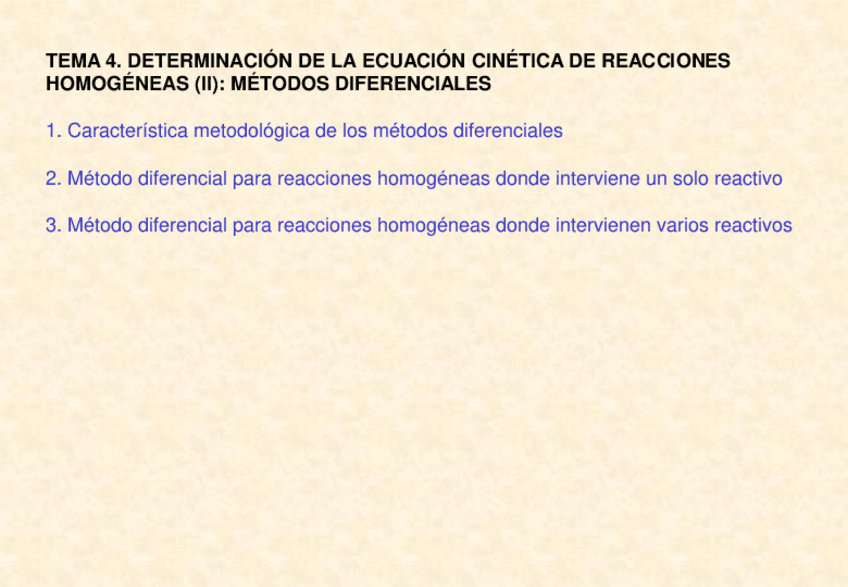 TEMA 4. DETERMINACIÓN DE LA ECUACIÓN CINÉTICA DE REACCIONES HOMOGÉNEAS (II): MÉTODOS DIFERENCIALES

1. Característica metodológica de los métodos diferenciales

2. Método diferencial para reacciones homogéneas donde interviene un solo reactivo

3. Método diferencial para reacciones homogéneas donde intervienen varios reactivos